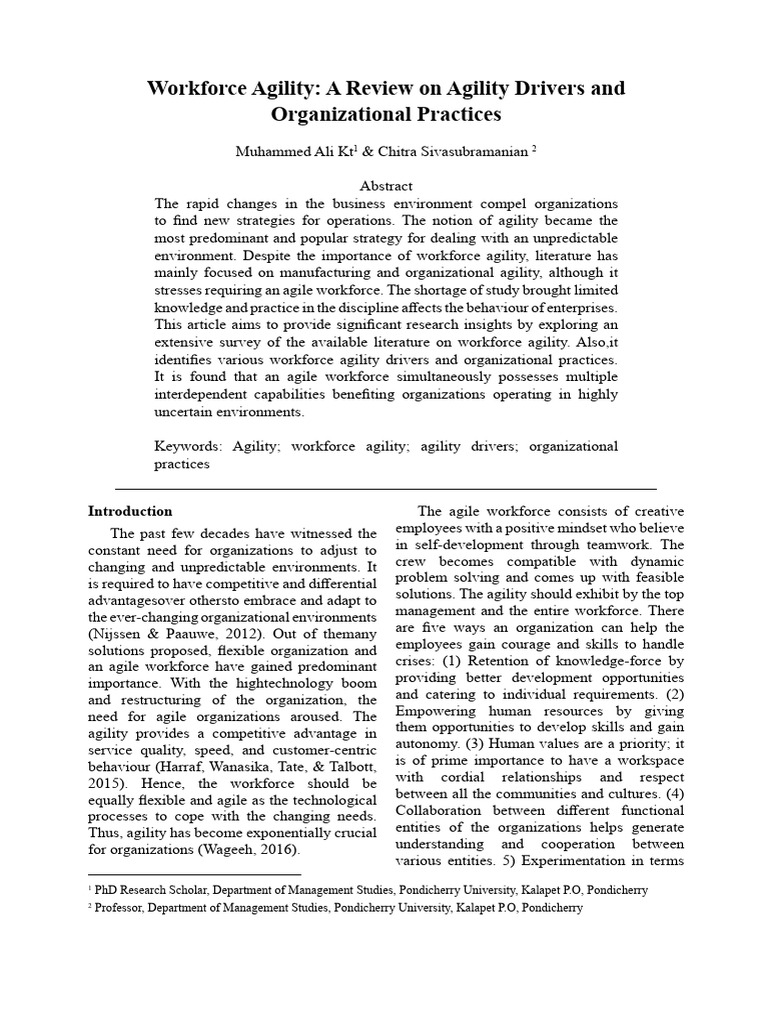 Workforce Agility: A Review on Agility Drivers and Organizational Practices

Muhammed Ali Kt$^{1}$ & Chitra Sivasubramanian $^{2}$

Abstract

The rapid changes in the business environment compel organizations to find new strategies for operations. The notion of agility became the most predominant and popular strategy for dealing with an unpredictable environment. Despite the importance of workforce agility, literature has mainly focused on manufacturing and organizational agility, although it stresses requiring an agile workforce. The shortage of study brought limited knowledge and practice in the discipline affects the behaviour of enterprises. This article aims to provide significant research insights by exploring an extensive survey of the available literature on workforce agility. Also,it identifies various workforce agility drivers and organizational practices. It is found that an agile workforce simultaneously possesses multiple interdependent capabilities benefiting organizations operating in highly uncertain environments.

Keywords: Agility; workforce agility; agility drivers; organizational practices

Introduction

The past few decades have witnessed the constant need for organizations to adjust to changing and unpredictable environments. It is required to have competitive and differential advantagesover othersto embrace and adapt to the ever-changing organizational environments (Nijssen & Paauwe, 2012). Out of themany solutions proposed, flexible organization and an agile workforce have gained predominant importance. With the hightechnology boom and restructuring of the organization, the need for agile organizations aroused. The agility provides a competitive advantage in service quality, speed, and customer-centric behaviour (Harraf, Wanasika, Tate, & Talbott, 2015). Hence, the workforce should be equally flexible and agile as the technological processes to cope with the changing needs. Thus, agility has become exponentially crucial for organizations (Wageeh, 2016).

The agile workforce consists of creative employees with a positive mindset who believe in self-development through teamwork. The crew becomes compatible with dynamic problem solving and comes up with feasible solutions. The agility should exhibit by the top management and the entire workforce. There are five ways an organization can help the employees gain courage and skills to handle crises: (1) Retention of knowledge-force by providing better development opportunities and catering to individual requirements. (2) Empowering human resources by giving them opportunities to develop skills and gain autonomy. (3) Human values are a priority; it is of prime importance to have a workspace with cordial relationships and respect between all the communities and cultures. (4) Collaboration between different functional entities of the organizations helps generate understanding and cooperation between various entities. 5) Experimentation in terms

$^{1}$ PhD Research Scholar, Department of Management Studies, Pondicherry University, Kalapet P.O, Pondicherry

$^{2}$ Professor, Department of Management Studies, Pondicherry University, Kalapet P.O, Pondicherry